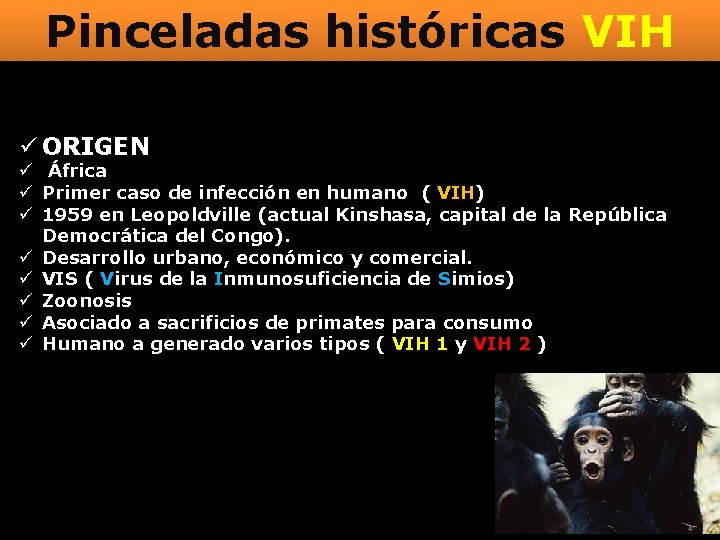 Pinceladas históricas VIH

✓ ORIGEN
✓ África
✓ Primer caso de infección en humano ( VIH)
✓ 1959 en Leopoldville (actual Kinshasa, capital de la República Democrática del Congo).
✓ Desarrollo urbano, económico y comercial.
✓ VIS ( Virus de la Inmunosuficiencia de Simios)
✓ Zoonosis
✓ Asociado a sacrificios de primates para consumo
✓ Humano a generado varios tipos ( VIH 1 y VIH 2 )